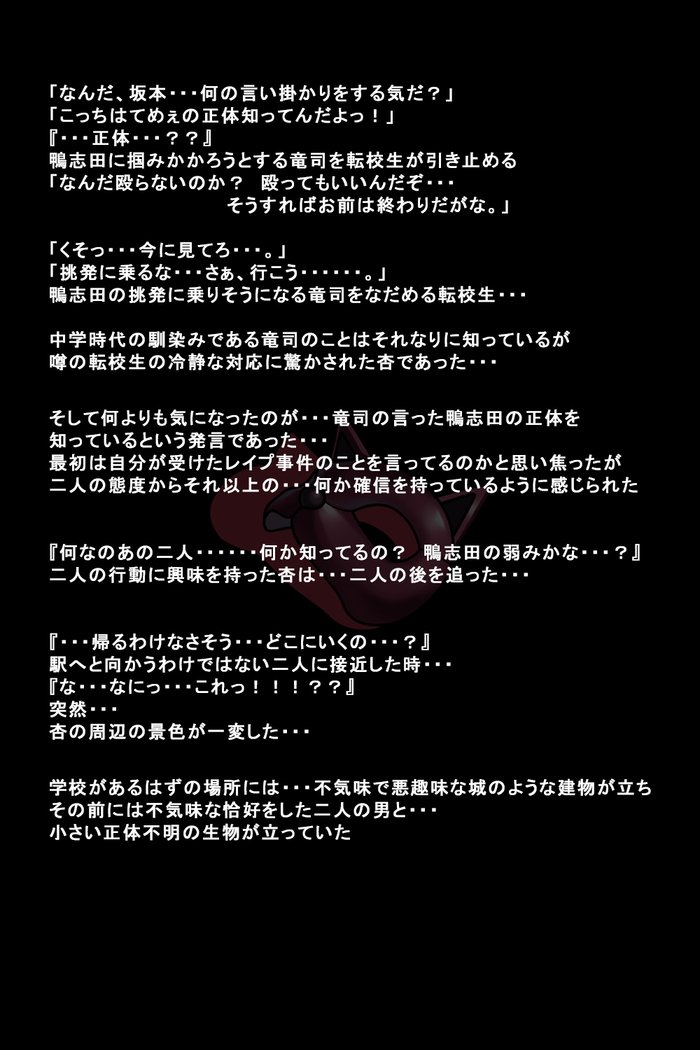 「なんだ、坂本・・・何の言い掛かりをする気だ？」
「こっちはてめぇの正体知ってんだよっ！」
『・・・正体・・・？？』
鴨志田に掴みかかろうとする竜司を転校生が引き止める
「なんだ殴らないのか？　殴ってもいいんだぞ・・・
そうすればお前は終わりだがな。」

「くそっ・・・今に見てろ・・・。」
「挑発に乗るな・・・さぁ、行こう・・・・・・。」
鴨志田の挑発に乗りそうになる竜司をなだめる転校生・・・

中学時代の馴染みである竜司のことはそれなりに知っているが
噂の転校生の冷静な対応に驚かされた杏であった・・・

そして何よりも気になったのが・・・竜司の言った鴨志田の正体を
知っているという発言であった・・・
最初は自分が受けたレイプ事件のことを言ってるのかと思い焦ったが
二人の態度からそれ以上の・・・何か確信を持っているように感じられた

『何なのあの二人・・・・・・何か知ってるの？　鴨志田の弱みかな・・・？』
二人の行動に興味を持った杏は・・・二人の後を追った・・・

『・・・帰るわけなさそう・・・どこにいくの・・・？』
駅へと向かうわけではない二人に接近した時・・・
『な・・・なにっ・・・これっ！！！？？』
突然・・・
杏の周辺の景色が一変した・・・

学校があるはずの場所には・・・不気味で悪趣味な城のような建物が立ち
その前には不気味な恰好をした二人の男と・・・
小さい正体不明の生物が立っていた